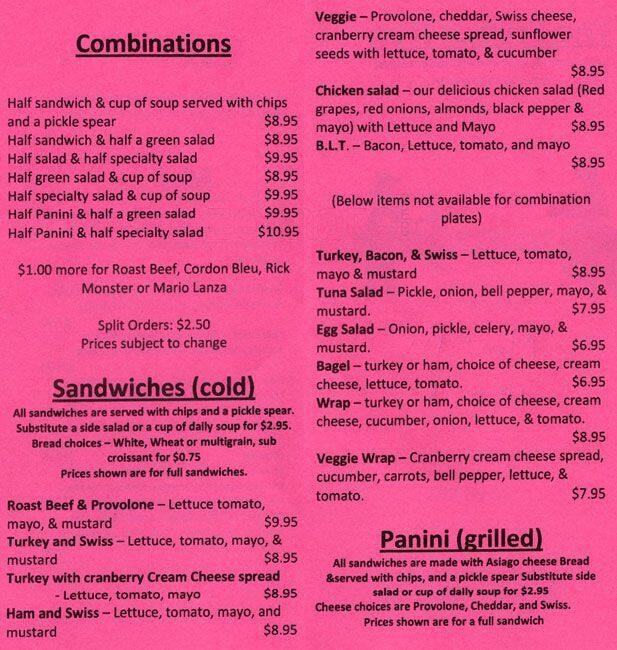 Combinations

Half sandwich & cup of soup served with chips and a pickle spear $8.95
Half sandwich & half a green salad $8.95
Half salad & half specialty salad $9.95
Half green salad & cup of soup $8.95
Half specialty salad & cup of soup $9.95
Half Panini & half a green salad $9.95
Half Panini & half specialty salad $10.95

$1.00 more for Roast Beef, Cordon Bleu, Rick Monster or Mario Lanza

Split Orders: $2.50
Prices subject to change

Sandwiches (cold)

All sandwiches are served with chips and a pickle spear. Substitute a side salad or a cup of daily soup for $2.95. Bread choices – White, Wheat or multigrain, sub croissant for $0.75
Prices shown are for full sandwiches.

Roast Beef & Provolone – Lettuce tomato, mayo, & mustard $9.95
Turkey and Swiss – Lettuce, tomato, mayo, & mustard $8.95
Turkey with cranberry Cream Cheese spread - Lettuce, tomato, mayo $8.95
Ham and Swiss – Lettuce, tomato, mayo, and mustard $8.95

Veggie – Provolone, cheddar, Swiss cheese, cranberry cream cheese spread, sunflower seeds with lettuce, tomato, & cucumber $8.95
Chicken salad – our delicious chicken salad (Red grapes, red onions, almonds, black pepper & mayo) with Lettuce and Mayo $8.95
B.L.T. – Bacon, Lettuce, tomato, and mayo $8.95

(Below items not available for combination plates)

Turkey, Bacon, & Swiss – Lettuce, tomato, mayo & mustard $8.95
Tuna Salad – Pickle, onion, bell pepper, mayo, & mustard. $7.95
Egg Salad – Onion, pickle, celery, mayo, & mustard. $6.95
Bagel – turkey or ham, choice of cheese, cream cheese, lettuce, tomato. $6.95
Wrap – turkey or ham, choice of cheese, cream cheese, cucumber, onion, lettuce, & tomato. $8.95
Veggie Wrap – Cranberry cream cheese spread, cucumber, carrots, bell pepper, lettuce, & tomato. $7.95

Panini (grilled)

All sandwiches are made with Asiago cheese Bread &served with chips, and a pickle spear Substitute side salad or cup of daily soup for $2.95
Cheese choices are Provolone, Cheddar, and Swiss.
Prices shown are for a full sandwich